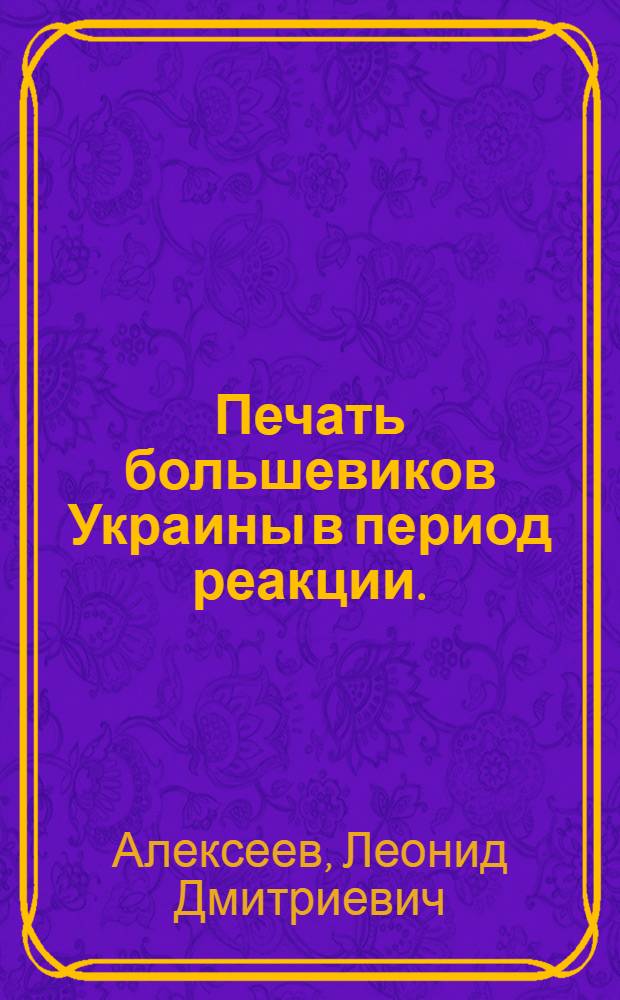 Печать большевиков Украины в период реакции.

Алексеев, Леонид Дмитриевич